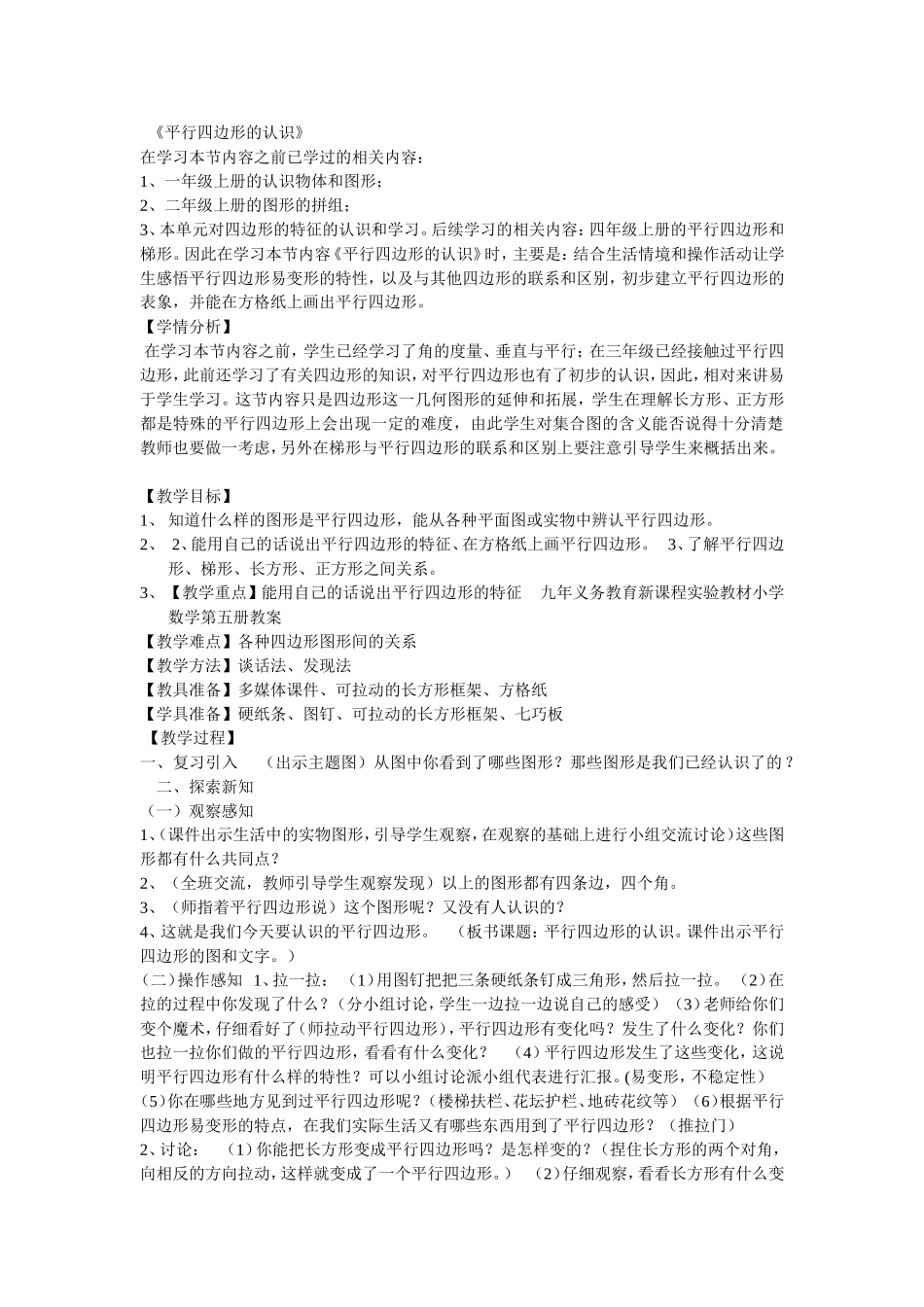 《平行四边形的认识》
在学习本节内容之前已学过的相关内容：
1、一年级上册的认识物体和图形；
2、二年级上册的图形的拼组；
3、本单元对四边形的特征的认识和学习。后续学习的相关内容：四年级上册的平行四边形和梯形。因此在学习本节内容《平行四边形的认识》时，主要是：结合生活情境和操作活动让学生感悟平行四边形易变形的特性，以及与其他四边形的联系和区别，初步建立平行四边形的表象，并能在方格纸上画出平行四边形。
【学情分析】
在学习本节内容之前，学生已经学习了角的度量、垂直与平行；在三年级已经接触过平行四边形，此前还学习了有关四边形的知识，对平行四边形也有了初步的认识，因此，相对来讲易于学生学习。这节内容只是四边形这一几何图形的延伸和拓展，学生在理解长方形、正方形都是特殊的平行四边形上会出现一定的难度，由此学生对集合图的含义能否说得十分清楚教师也要做一考虑，另外在梯形与平行四边形的联系和区别上要注意引导学生来概括出来。

【教学目标】
1、 知道什么样的图形是平行四边形，能从各种平面图或实物中辨认平行四边形。
2、 2、能用自己的话说出平行四边形的特征、在方格纸上画平行四边形。 3、了解平行四边形、梯形、长方形、正方形之间关系。
3、【教学重点】能用自己的话说出平行四边形的特征 九年义务教育新课程实验教材小学数学第五册教案
【教学难点】各种四边形图形间的关系
【教学方法】谈话法、发现法
【教具准备】多媒体课件、可拉动的长方形框架、方格纸
【学具准备】硬纸条、图钉、可拉动的长方形框架、七巧板
【教学过程】
一、复习引入 （出示主题图）从图中你看到了哪些图形？那些图形是我们已经认识了的？
二、探索新知
（一）观察感知
1、(课件出示生活中的实物图形，引导学生观察，在观察的基础上进行小组交流讨论)这些图形都有什么共同点？
2、（全班交流，教师引导学生观察发现）以上的图形都有四条边，四个角。
3、（师指着平行四边形说）这个图形呢？又没有人认识的？
4、这就是我们今天要认识的平行四边形。 （板书课题：平行四边形的认识。课件出示平行四边形的图和文字。）
(二)操作感知 1、拉一拉： （1)用图钉把把三条硬纸条钉成三角形，然后拉一拉。 （2)在拉的过程中你发现了什么？(分小组讨论，学生一边拉一边说自己的感受) （3)老师给你们变个魔术，仔细看好了(师拉动平行四边形)，平行四边形有变化吗？发生了什么变化？你们也拉一拉你们做的平行四边形，看看有什么变化？ （4)平行四边形发生了这些变化，这说明平行四边形有什么样的特性？可以小组讨论派小组代表进行汇报。(易变形，不稳定性) (5)你在哪些地方见到过平行四边形呢？(楼梯扶栏、花坛护栏、地砖花纹等) （6)根据平行四边形易变形的特点，在我们实际生活又有哪些东西用到了平行四边形？ （推拉门）
2、讨论： （1)你能把长方形变成平行四边形吗？是怎样变的？(捏住长方形的两个对角，向相反的方向拉动，这样就变成了一个平行四边形。） （2)仔细观察，看看长方形有什么变